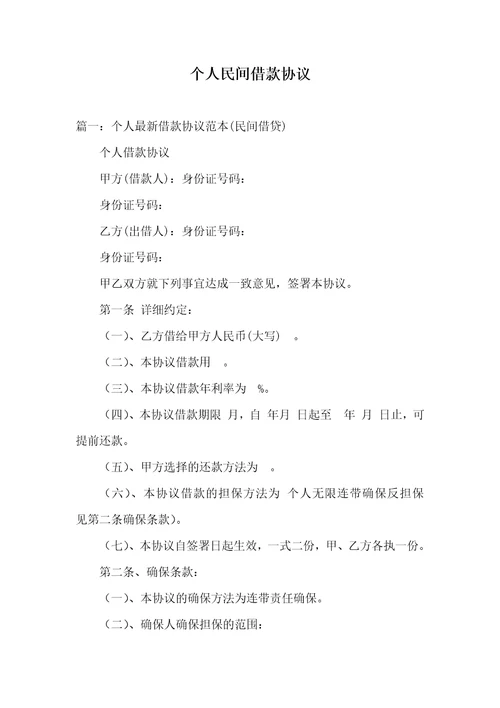 个人民间借款协议

篇一：个人最新借款协议范本(民间借贷)

个人借款协议

甲方(借款人)：身份证号码：

身份证号码：

乙方(出借人)：身份证号码：

身份证号码：

甲乙双方就下列事宜达成一致意见，签署本协议。

第一条 详细约定：

（一）、乙方借给甲方人民币(大写) 。

（二）、本协议借款用 。

（三）、本协议借款年利率为 %。

（四）、本协议借款期限 月，自 年月 日起至 年 月 日止，可提前还款。

（五）、甲方选择的还款方法为 。

（六）、本协议借款的担保方法为 个人无限连带确保反担保见第二条确保条款)。

（七）、本协议自签署日起生效，一式二份，甲、乙方各执一份。

第二条、确保条款：

（一）、本协议的确保方法为连带责任确保。

（二）、确保人确保担保的范围：